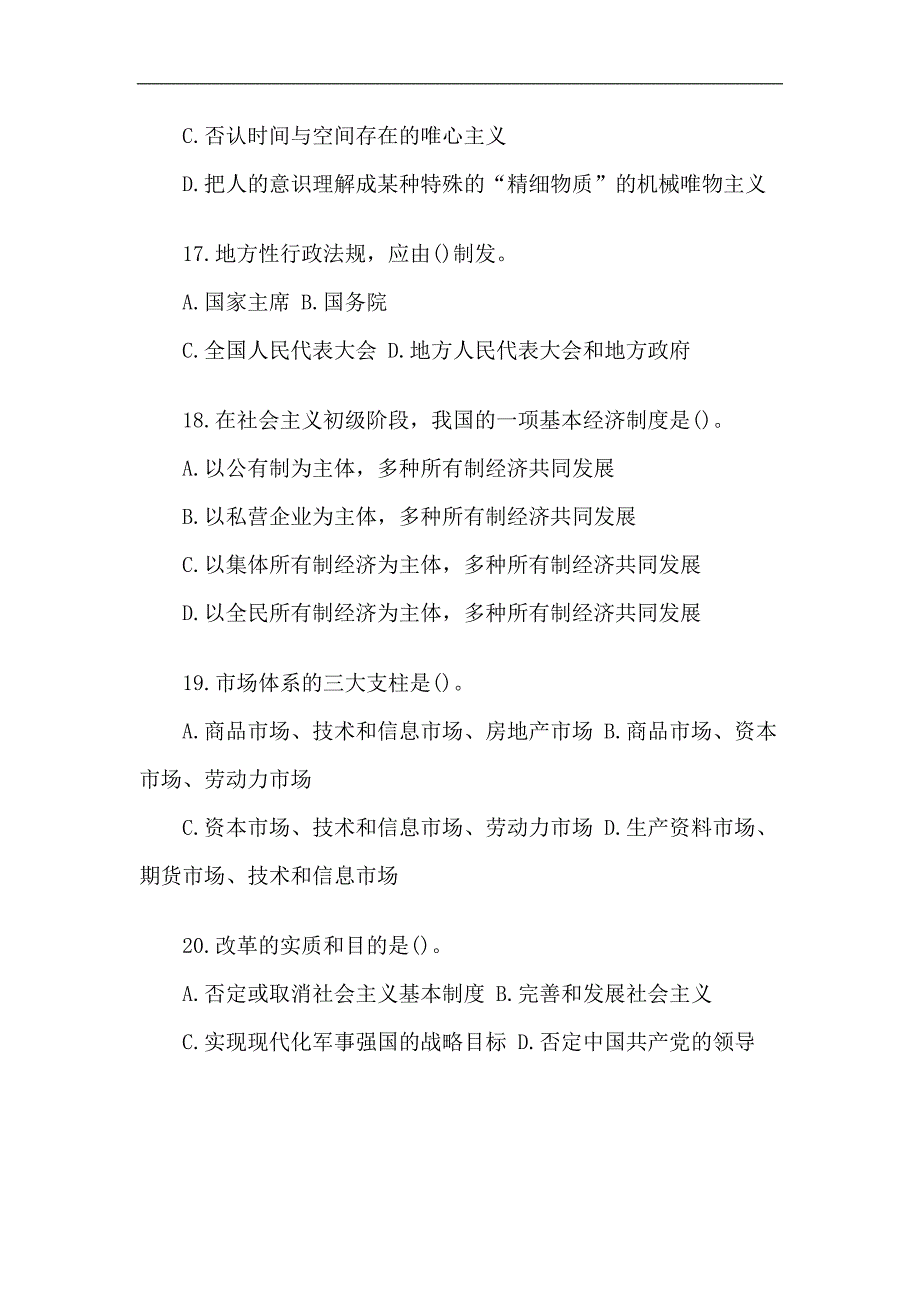 C.否认时间与空间存在的唯心主义

D.把人的意识理解成某种特殊的“精细物质”的机械唯物主义

17.地方性行政法规，应由()制发。

A.国家主席 B.国务院

C.全国人民代表大会 D.地方人民代表大会和地方政府

18.在社会主义初级阶段，我国的一项基本经济制度是()。

A.以公有制为主体，多种所有制经济共同发展

B.以私营企业为主体，多种所有制经济共同发展

C.以集体所有制经济为主体，多种所有制经济共同发展

D.以全民所有制经济为主体，多种所有制经济共同发展

19.市场体系的三大支柱是()。

A.商品市场、技术和信息市场、房地产市场 B.商品市场、资本市场、劳动力市场

C.资本市场、技术和信息市场、劳动力市场 D.生产资料市场、期货市场、技术和信息市场

20.改革的实质和目的是()。

A.否定或取消社会主义基本制度 B.完善和发展社会主义

C.实现现代化军事强国的战略目标 D.否定中国共产党的领导